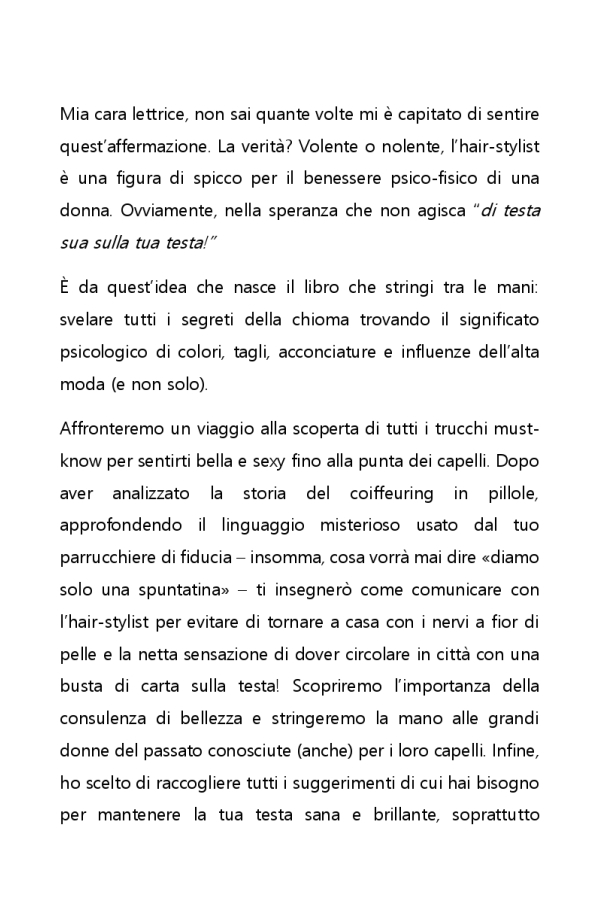 Mia cara lettrice, non sai quante volte mi è capitato di sentire quest'affermazione. La verità? Volente o nolente, l'hair-stylist è una figura di spicco per il benessere psico-fisico di una donna. Ovviamente, nella speranza che non agisca "di testa sua sulla tua testa!"

È da quest'idea che nasce il libro che stringi tra le mani: svelare tutti i segreti della chioma trovando il significato psicologico di colori, tagli, acconciature e influenze dell'alta moda (e non solo).

Affronteremo un viaggio alla scoperta di tutti i trucchi must-know per sentirti bella e sexy fino alla punta dei capelli. Dopo aver analizzato la storia del coiffeuring in pillole, approfondendo il linguaggio misterioso usato dal tuo parrucchiere di fiducia – insomma, cosa vorrà mai dire «diamo solo una spuntatina» – ti insegnerò come comunicare con l'hair-stylist per evitare di tornare a casa con i nervi a fior di pelle e la netta sensazione di dover circolare in città con una busta di carta sulla testa! Scopriremo l'importanza della consulenza di bellezza e stringeremo la mano alle grandi donne del passato conosciute (anche) per i loro capelli. Infine, ho scelto di raccogliere tutti i suggerimenti di cui hai bisogno per mantenere la tua testa sana e brillante, soprattutto